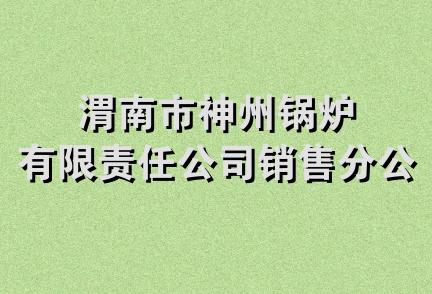 渭南市神州锅炉
有限责任公司销售分公